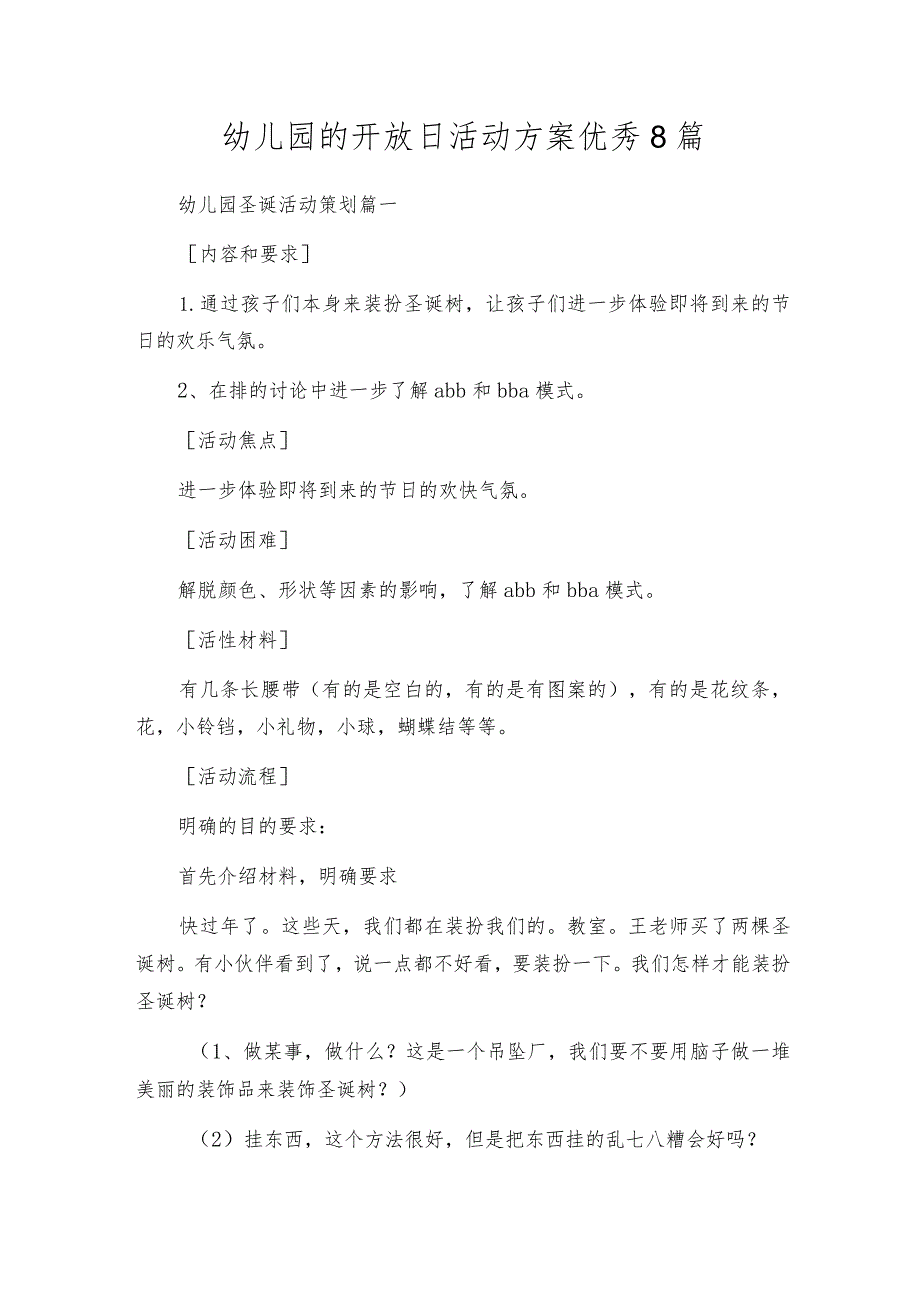 幼儿园的开放日活动方案优秀8篇

幼儿园圣诞活动策划篇一

［内容和要求］

1.通过孩子们本身来装扮圣诞树，让孩子们进一步体验即将到来的节日的欢乐气氛。

2、在排的讨论中进一步了解abb和bba模式。

［活动焦点］

进一步体验即将到来的节日的欢快气氛。

［活动困难］

解脱颜色、形状等因素的影响，了解abb和bba模式。

［活性材料］

有几条长腰带（有的是空白的，有的是有图案的），有的是花纹条，花，小铃铛，小礼物，小球，蝴蝶结等等。

［活动流程］

明确的目的要求：

首先介绍材料，明确要求

快过年了。这些天，我们都在装扮我们的。教室。王老师买了两棵圣诞树。有小伙伴看到了，说一点都不好看，要装扮一下。我们怎样才能装扮圣诞树？

（1、做某事，做什么？这是一个吊坠厂，我们要不要用脑子做一堆美丽的装饰品来装饰圣诞树？）

（2）挂东西，这个方法很好，但是把东西挂的乱七八糟会好吗？